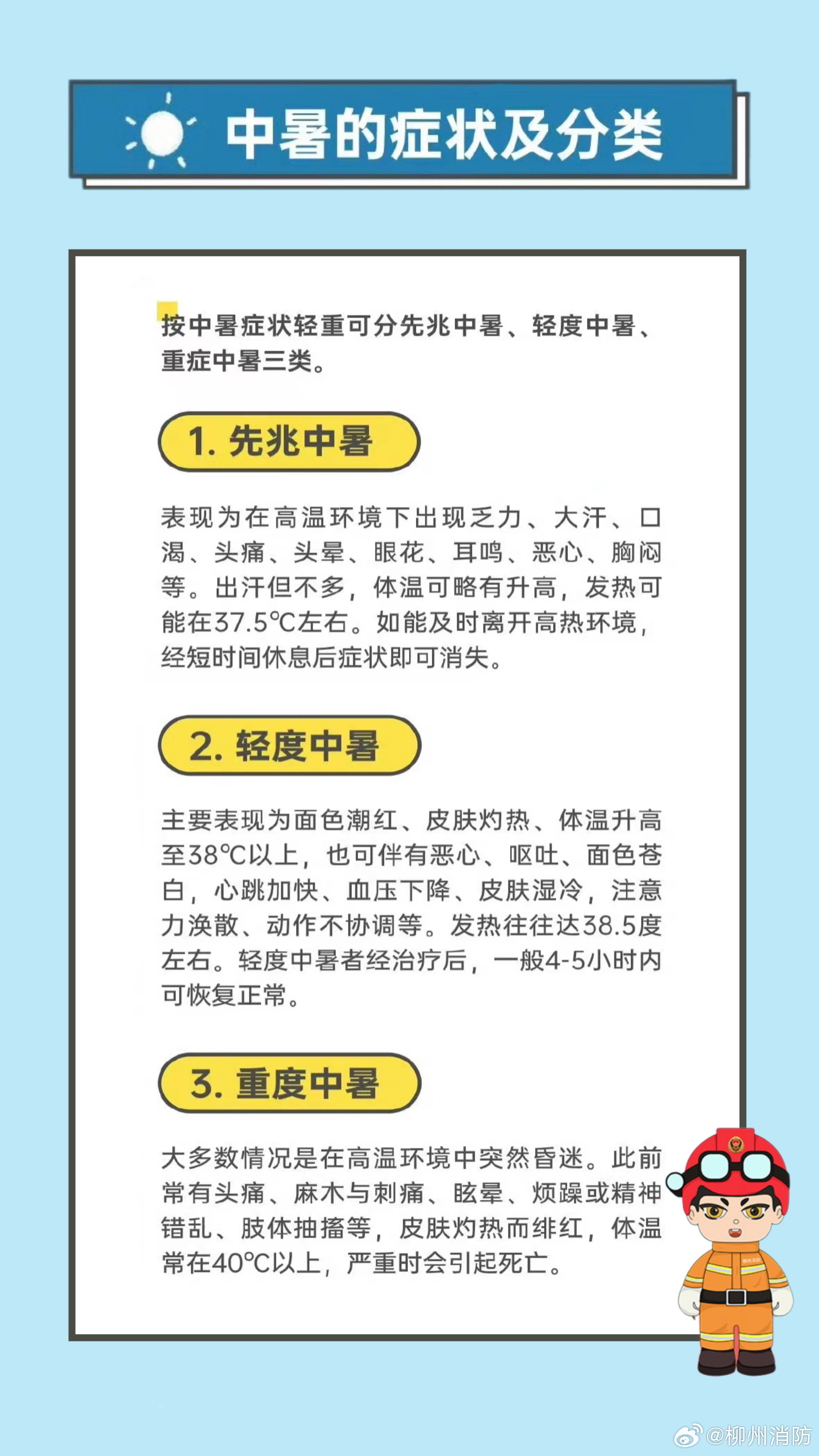 中暑的症状及分类

按中暑症状轻重可分先兆中暑、轻度中暑、重症中暑三类。

1. 先兆中暑

表现为在高温环境下出现乏力、大汗、口渴、头痛、头晕、眼花、耳鸣、恶心、胸闷等。出汗但不多，体温可略有升高，发热可能在37.5℃左右。如能及时离开高热环境，经短时间休息后症状即可消失。

2. 轻度中暑

主要表现为面色潮红、皮肤灼热、体温升高至38℃以上，也可伴有恶心、呕吐、面色苍白，心跳加快、血压下降、皮肤湿冷，注意力涣散、动作不协调等。发热往往达38.5度左右。轻度中暑者经治疗后，一般4-5小时内可恢复正常。

3. 重度中暑

大多数情况是在高温环境中突然昏迷。此前常有头痛、麻木与刺痛、眩晕、烦躁或精神错乱、肢体抽搐等，皮肤灼热而绯红，体温常在40℃以上，严重时会引起死亡。

@柳州消防